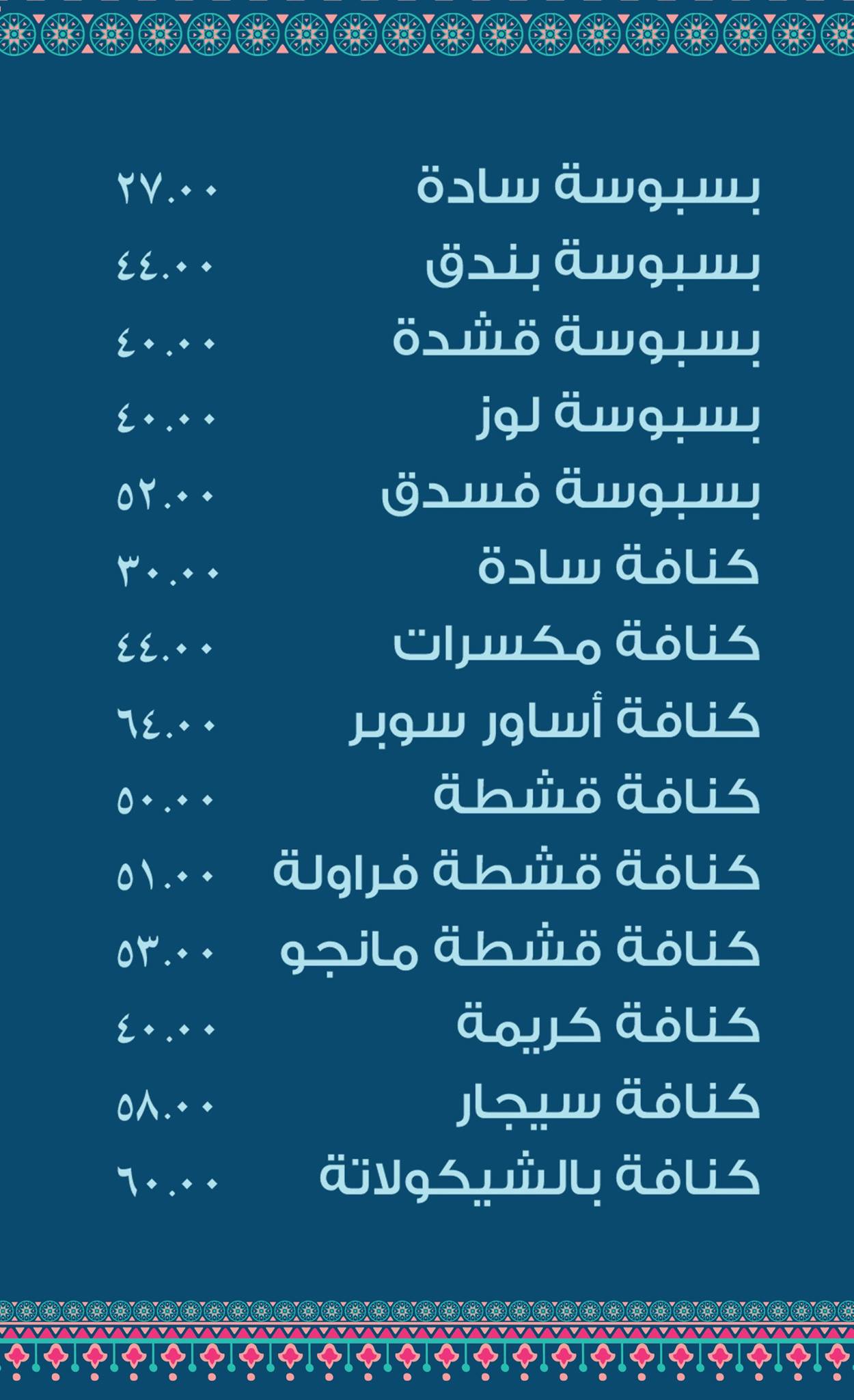 بسبوسة سادة ٢٧.٠٠
بسبوسة بندق ٤٤.٠٠
بسبوسة قشدة ٤٠.٠٠
بسبوسة لوز ٤٠.٠٠
بسبوسة فسدق ٥٢.٠٠
كنافة سادة ٣٠.٠٠
كنافة مكسرات ٤٤.٠٠
كنافة أساور سوبر ٦٤.٠٠
كنافة قشطة ٥٠.٠٠
كنافة قشطة فراولة ٥١.٠٠
كنافة قشطة مانجو ٥٣.٠٠
كنافة كريمة ٤٠.٠٠
كنافة سيجار ٥٨.٠٠
كنافة بالشيكولاتة ٦٠.٠٠